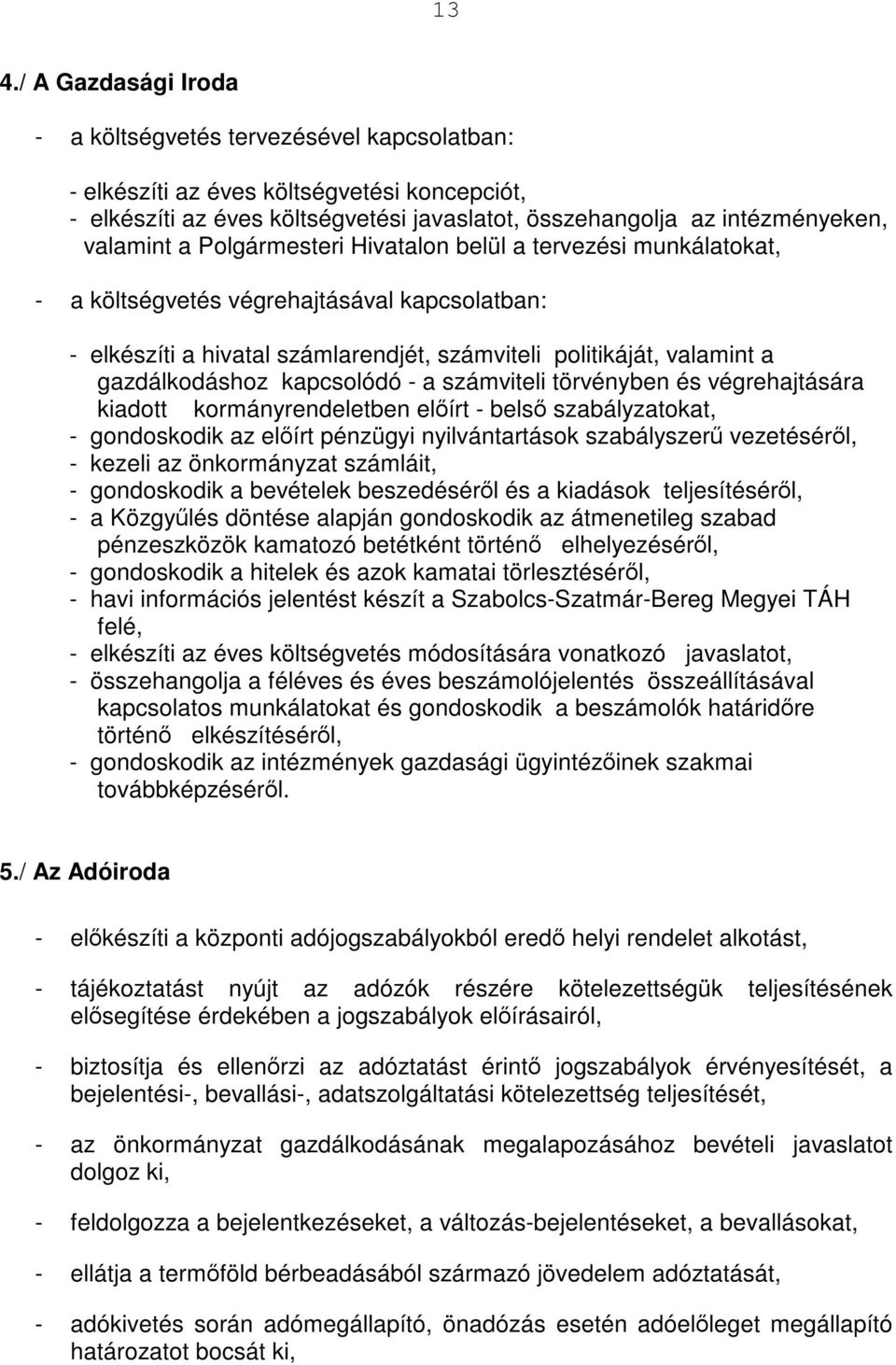 13

4./ A Gazdasági Iroda

- a költségvetés tervezésével kapcsolatban:

- elkészíti az éves költségvetési koncepciót,
- elkészíti az éves költségvetési javaslatot, összehangolja az intézményeken, valamint a Polgármesteri Hivatalon belül a tervezési munkálatokat,

- a költségvetés végrehajtásával kapcsolatban:

- elkészíti a hivatal számlarendjét, számviteli politikáját, valamint a gazdálkodáshoz kapcsolódó - a számviteli törvényben és végrehajtására kiadott kormányrendeletben előírt - belső szabályzatokat,
- gondoskodik az előírt pénzügyi nyilvántartások szabályszerű vezetéséről,
- kezeli az önkormányzat számláit,
- gondoskodik a bevételek beszedéséről és a kiadások teljesítéséről,
- a Közgyűlés döntése alapján gondoskodik az átmenetileg szabad pénzeszközök kamatozó betétként történő elhelyezéséről,
- gondoskodik a hitelek és azok kamatai törlesztéséről,
- havi információs jelentést készít a Szabolcs-Szatmár-Bereg Megyei TÁH felé,
- elkészíti az éves költségvetés módosítására vonatkozó javaslatot,
- összehangolja a féléves és éves beszámolójelentés összeállításával kapcsolatos munkálatokat és gondoskodik a beszámolók határidőre történő elkészítéséről,
- gondoskodik az intézmények gazdasági ügyintézőinek szakmai továbbképzéséről.

5./ Az Adóiroda

- előkészíti a központi adójogszabályokból eredő helyi rendelet alkotást,

- tájékoztatást nyújt az adózók részére kötelezettségük teljesítésének elősegítése érdekében a jogszabályok előírásairól,

- biztosítja és ellenőrzi az adóztatást érintő jogszabályok érvényesítését, a bejelentési-, bevallási-, adatszolgáltatási kötelezettség teljesítését,

- az önkormányzat gazdálkodásának megalapozásához bevételi javaslatot dolgoz ki,

- feldolgozza a bejelentkezéseket, a változás-bejelentéseket, a bevallásokat,

- ellátja a termőföld bérbeadásából származó jövedelem adóztatását,

- adókivetés során adómegállapító, önadózás esetén adóelőleget megállapító határozatot bocsát ki,